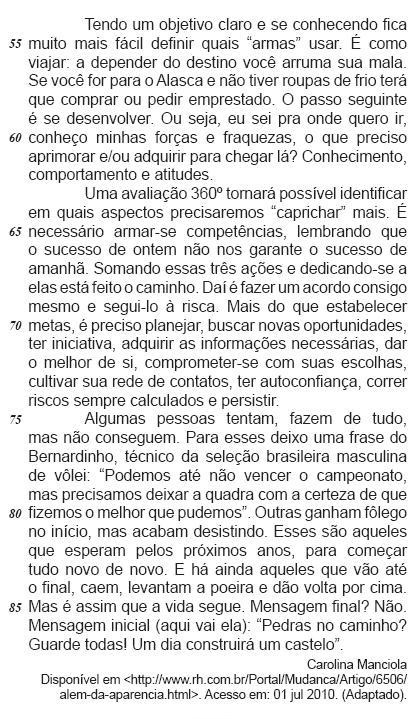 Tendo um objetivo claro e se conhecendo fica
55 muito mais fácil definir quais “armas” usar. É como viajar: a depender do destino você arruma sua mala. Se você for para o Alasca e não tiver roupas de frio terá que comprar ou pedir emprestado. O passo seguinte é se desenvolver. Ou seja, eu sei pra onde quero ir,
60 conheço minhas forças e fraquezas, o que preciso aprimorar e/ou adquirir para chegar lá? Conhecimento, comportamento e atitudes.

Uma avaliação 360º tornará possível identificar em quais aspectos precisaremos “caprichar” mais. É
65 necessário armar-se competências, lembrando que o sucesso de ontem não nos garante o sucesso de amanhã. Somando essas três ações e dedicando-se a elas está feito o caminho. Daí é fazer um acordo consigo mesmo e segui-lo à risca. Mais do que estabelecer
70 metas, é preciso planejar, buscar novas oportunidades, ter iniciativa, adquirir as informações necessárias, dar o melhor de si, comprometer-se com suas escolhas, cultivar sua rede de contatos, ter autoconfiança, correr riscos sempre calculados e persistir.

75 Algumas pessoas tentam, fazem de tudo, mas não conseguem. Para esses deixo uma frase do Bernardinho, técnico da seleção brasileira masculina de vôlei: “Podemos até não vencer o campeonato, mas precisamos deixar a quadra com a certeza de que
80 fizemos o melhor que pudemos”. Outras ganham fôlego no início, mas acabam desistindo. Esses são aqueles que esperam pelos próximos anos, para começar tudo novo de novo. E há ainda aqueles que vão até o final, caem, levantam a poeira e dão volta por cima.
85 Mas é assim que a vida segue. Mensagem final? Não. Mensagem inicial (aqui vai ela): “Pedras no caminho? Guarde todas! Um dia construirá um castelo”.

Carolina Manciola
Disponível em <http://www.rh.com.br/Portal/Mudanca/Artigo/6506/alem-da-aparencia.html>. Acesso em: 01 jul 2010. (Adaptado).